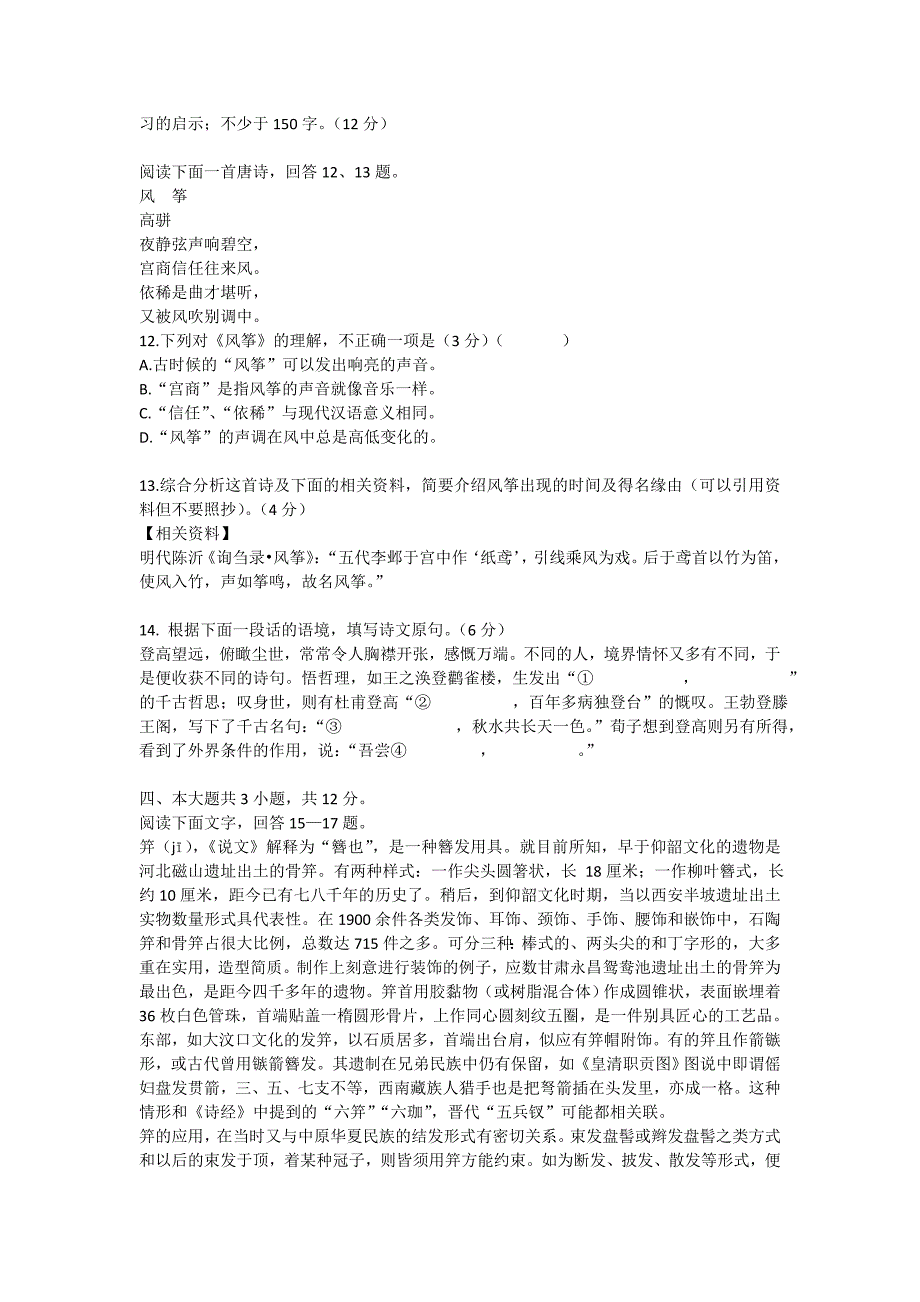 习的启示；不少于 150 字。（12 分）

阅读下面一首唐诗，回答 12、13 题。
风 筝
高骈
夜静弦声响碧空，
宫商信任往来风。
依稀是曲才堪听，
又被风吹别调中。
12.下列对《风筝》的理解，不正确一项是（3 分）（　　）
A.古时候的“风筝”可以发出响亮的声音。
B.“宫商”是指风筝的声音就像音乐一样。
C.“信任”、“依稀”与现代汉语意义相同。
D.“风筝”的声调在风中总是高低变化的。

13.综合分析这首诗及下面的相关资料，简要介绍风筝出现的时间及得名缘由（可以引用资料但不要照抄）。（4 分）
【相关资料】
明代陈沂《询刍录•风筝》：“五代李邺于宫中作‘纸鸢’，引线乘风为戏。后于鸢首以竹为笛，使风入竹，声如筝鸣，故名风筝。”

14. 根据下面一段话的语境，填写诗文原句。（6 分）
登高望远，俯瞰尘世，常常令人胸襟开张，感慨万端。不同的人，境界情怀又多有不同，于是便收获不同的诗句。悟哲理，如王之涣登鹳雀楼，生发出“①　　　　，　　　　”的千古哲思；叹身世，则有杜甫登高“②　　　　，百年多病独登台”的慨叹。王勃登滕王阁，写下了千古名句：“③　　　　，秋水共长天一色。”荀子想到登高则另有所得，看到了外界条件的作用，说：“吾尝④　　　　，　　　　。”

四、本大题共 3 小题，共 12 分。
阅读下面文字，回答 15—17 题。
笄（jī），《说文》解释为“簪也”，是一种簪发用具。就目前所知，早于仰韶文化的遗物是河北磁山遗址出土的骨笄。有两种样式：一作尖头圆箸状，长 18 厘米；一作柳叶簪式，长约 10 厘米，距今已有七八千年的历史了。稍后，到仰韶文化时期，当以西安半坡遗址出土实物数量形式具代表性。在 1900 余件各类发饰、耳饰、颈饰、手饰、腰饰和嵌饰中，石陶笄和骨笄占很大比例，总数达 715 件之多。可分三种：棒式的、两头尖的和丁字形的，大多重在实用，造型简质。制作上刻意进行装饰的例子，应数甘肃永昌鸳鸯池遗址出土的骨笄为最出色，是距今四千多年的遗物。笄首用胶黏物（或树脂混合体）作成圆锥状，表面嵌埋着 36 枚白色管珠，首端贴盖一椭圆形骨片，上作同心圆刻纹五圈，是一件别具匠心的工艺品。东部，如大汶口文化的发笄，以石质居多，首端出台肩，似应有笄帽附饰。有的笄且作箭镞形，或古代曾用镞箭簪发。其遗制在兄弟民族中仍有保留，如《皇清职贡图》图说中即谓傜妇盘发贯箭，三、五、七支不等，西南藏族人猎手也是把弩箭插在头发里，亦成一格。这种情形和《诗经》中提到的“六笄”“六珈”，晋代“五兵钗”可能都相关联。
笄的应用，在当时又与中原华夏民族的结发形式有密切关系。束发盘髻或辫发盘髻之类方式和以后的束发于顶，着某种冠子，则皆须用笄方能约束。如为断发、披发、散发等形式，便